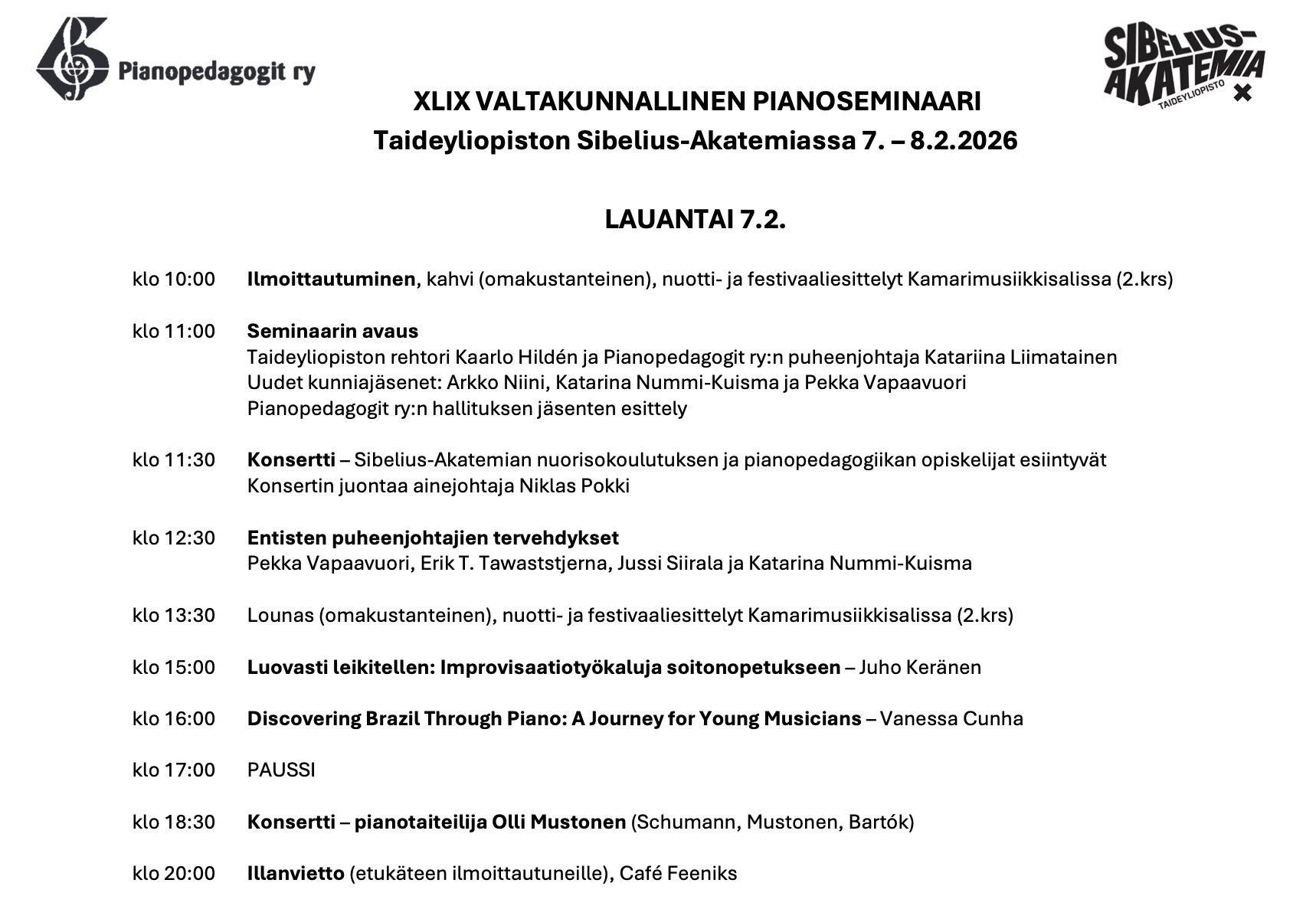 Pianopedagogit ry

SIBELIUS-AKATEMIA TAIDEYLIOPISTO

XLIX VALTAKUNNALLINEN PIANOSEMINAARI
Taideyliopiston Sibelius-Akatemiassa 7. – 8.2.2026

LAUANTAI 7.2.

klo 10:00 Ilmoittautuminen, kahvi (omakustanteinen), nuotti- ja festivaaliesittelyt Kamarimusiikkisalissa (2.krs)

klo 11:00 Seminaarin avaus
Taideyliopiston rehtori Kaarlo Hildén ja Pianopedagogit ry:n puheenjohtaja Katariina Liimatainen
Uudet kunniajäsenet: Arkko Niini, Katarina Nummi-Kuisma ja Pekka Vapaavuori
Pianopedagogit ry:n hallituksen jäsenten esittely

klo 11:30 Konsertti – Sibelius-Akatemian nuorisokoulutuksen ja pianopedagogiikan opiskelijat esiintyvät
Konsertin juontaa ainejohtaja Niklas Pokki

klo 12:30 Entisten puheenjohtajien tervehdykset
Pekka Vapaavuori, Erik T. Tawaststjerna, Jussi Siirala ja Katarina Nummi-Kuisma

klo 13:30 Lounas (omakustanteinen), nuotti- ja festivaaliesittelyt Kamarimusiikkisalissa (2.krs)

klo 15:00 Luovasti leikitellen: Improvisaatiotyökaluja soitonopetukseen – Juho Keränen

klo 16:00 Discovering Brazil Through Piano: A Journey for Young Musicians – Vanessa Cunha

klo 17:00 PAUSSI

klo 18:30 Konsertti – pianotaiteilija Olli Mustonen (Schumann, Mustonen, Bartók)

klo 20:00 Illanvietto (etukäteen ilmoittautuneille), Café Feeniks